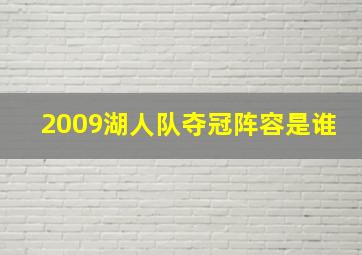 2009湖人队夺冠阵容是谁